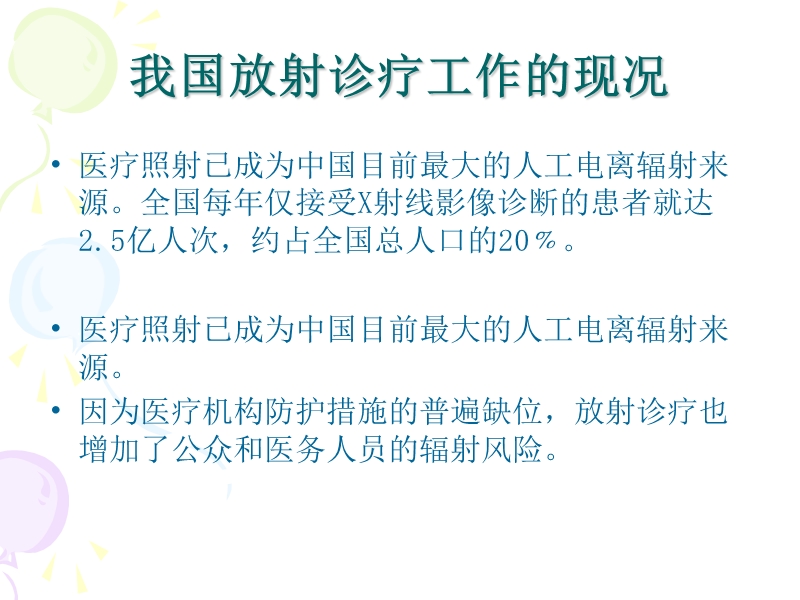 我国放射诊疗工作的现况

• 医疗照射已成为中国目前最大的人工电离辐射来源。全国每年仅接受X射线影像诊断的患者就达2.5亿人次，约占全国总人口的20％。

• 医疗照射已成为中国目前最大的人工电离辐射来源。

• 因为医疗机构防护措施的普遍缺位，放射诊疗也增加了公众和医务人员的辐射风险。